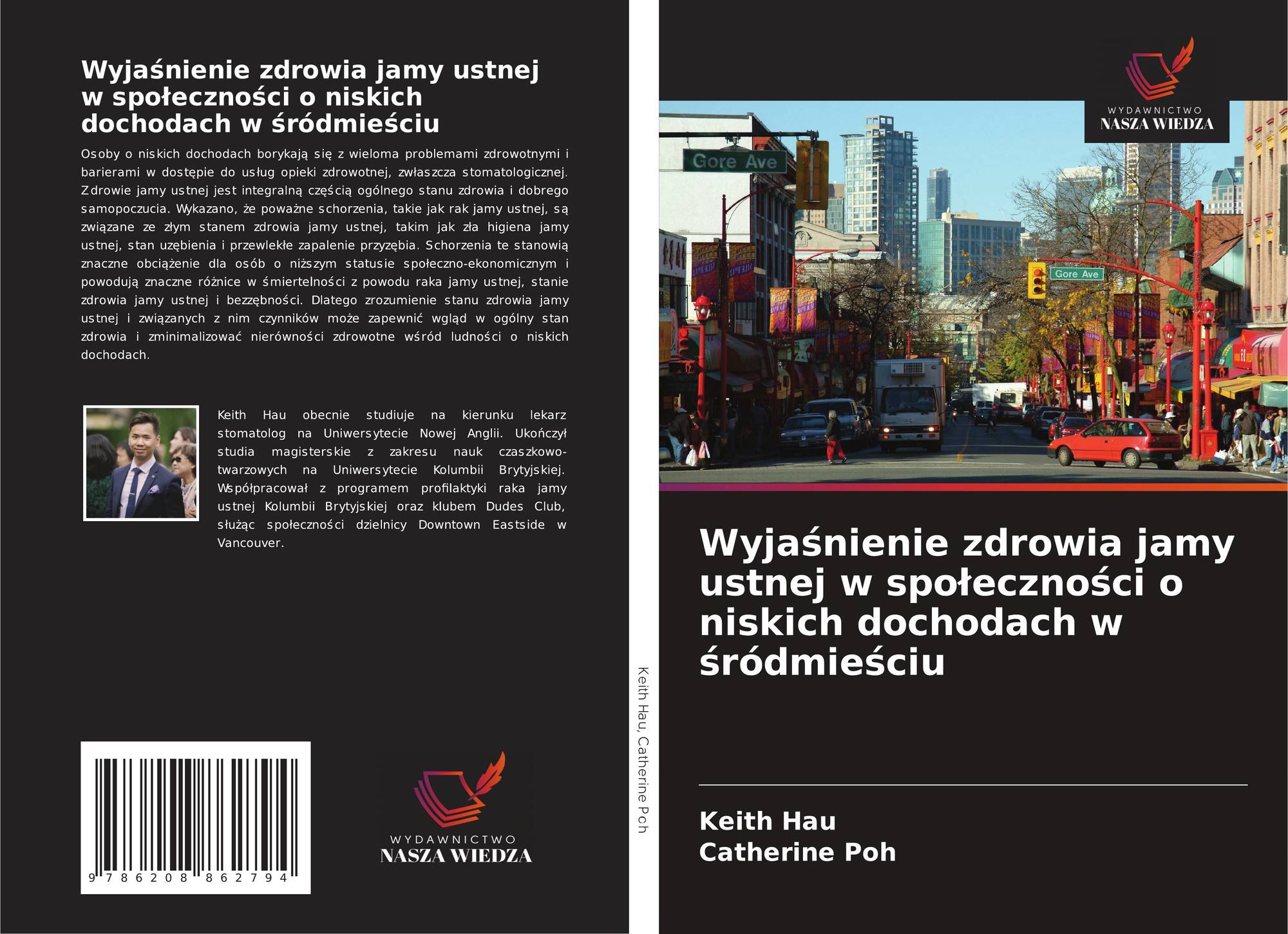 Wyjaśnienie zdrowia jamy ustnej w społeczności o niskich dochodach w śródmieściu

Osoby o niskich dochodach borykają się z wieloma problemami zdrowotnymi i barierami w dostępie do usług opieki zdrowotnej, zwłaszcza stomatologicznej. Zdrowie jamy ustnej jest integralną częścią ogólnego stanu zdrowia i dobrego samopoczucia. Wykazano, że poważne schorzenia, takie jak rak jamy ustnej, są związane ze złym stanem zdrowia jamy ustnej, takim jak zła higiena jamy ustnej, stan uzębienia i przewlekłe zapalenie przyzębia. Schorzenia te stanowią znaczne obciążenie dla osób o niższym statusie społeczno-ekonomicznym i powodują znaczne różnice w śmiertelności z powodu raka jamy ustnej, stanie zdrowia jamy ustnej i bezzębności. Dlatego zrozumienie stanu zdrowia jamy ustnej i związanych z nim czynników może zapewnić wgląd w ogólny stan zdrowia i zminimalizować nierówności zdrowotne wśród ludności o niskich dochodach.

Keith Hau obecnie studiuje na kierunku lekarz stomatolog na Uniwersytecie Nowej Anglii. Ukończył studia magisterskie z zakresu nauk czaszkowo-twarzowych na Uniwersytecie Kolumbii Brytyjskiej. Współpracował z programem profilaktyki raka jamy ustnej Kolumbii Brytyjskiej oraz klubem Dudes Club, służąc społeczności dzielnicy Downtown Eastside w Vancouver.

9 786208 862794

WYDAWNICTWO
NASZA WIEDZA

Keith Hau, Catherine Poh

WYDAWNICTWO
NASZA WIEDZA

Gore Ave

Gore Ave

Wyjaśnienie zdrowia jamy ustnej w społeczności o niskich dochodach w śródmieściu

Keith Hau
Catherine Poh